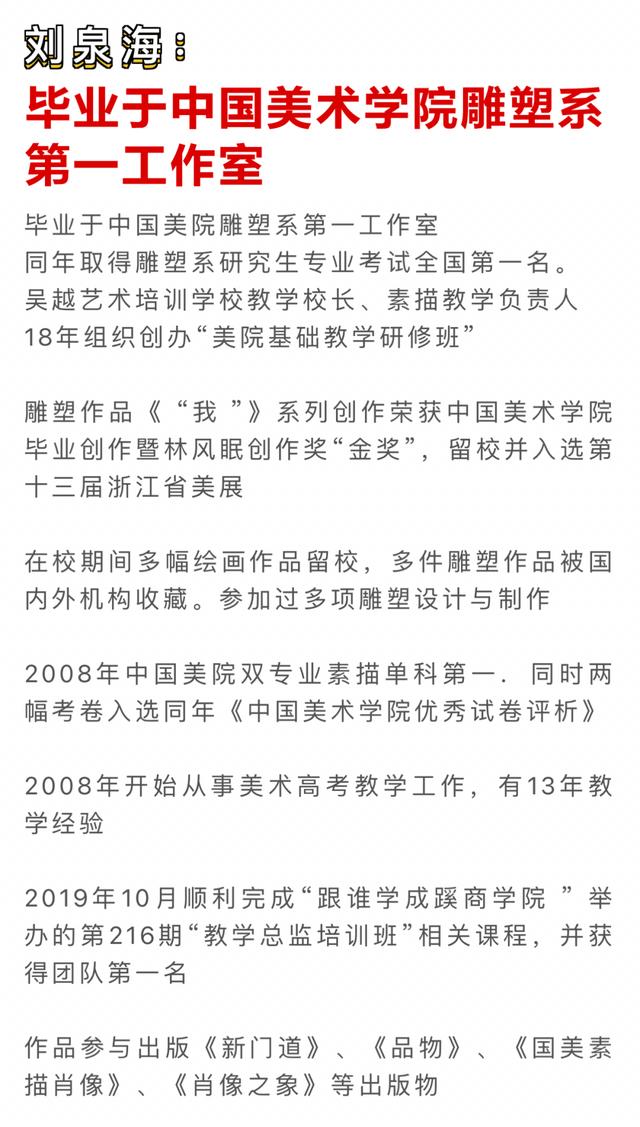 刘泉海：

毕业于中国美术学院雕塑系第一工作室

毕业于中国美院雕塑系第一工作室
同年取得雕塑系研究生专业考试全国第一名。
吴越艺术培训学校教学校长、素描教学负责人
18年组织创办“美院基础教学研修班”

雕塑作品《“我 ”》系列创作荣获中国美术学院毕业创作暨林风眠创作奖“金奖”，留校并入选第十三届浙江省美展

在校期间多幅绘画作品留校，多件雕塑作品被国内外机构收藏。参加过多项雕塑设计与制作

2008年中国美院双专业素描单科第一．同时两幅考卷入选同年《中国美术学院优秀试卷评析》

2008年开始从事美术高考教学工作，有13年教学经验

2019年10月顺利完成“跟谁学成蹊商学院 ”举办的第216期“教学总监培训班”相关课程，并获得团队第一名

作品参与出版《新门道》、《品物》、《国美素描肖像》、《肖像之象》等出版物